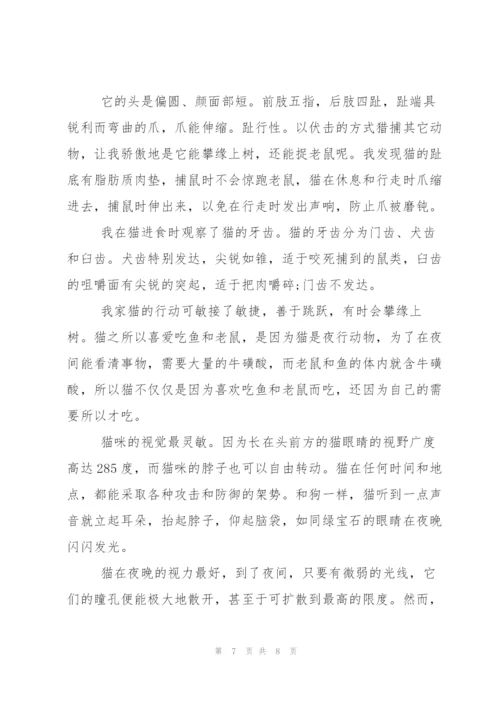 它的头是偏圆、颜面部短。前肢五指，后肢四趾，趾端具锐利而弯曲的爪，爪能伸缩。趾行性。以伏击的方式猎捕其它动物，让我骄傲地是它能攀缘上树，还能捉老鼠呢。我发现猫的趾底有脂肪质肉垫，捕鼠时不会惊跑老鼠，猫在休息和行走时爪缩进去，捕鼠时伸出来，以免在行走时发出声响，防止爪被磨钝。

我在猫进食时观察了猫的牙齿。猫的牙齿分为门齿、犬齿和臼齿。犬齿特别发达，尖锐如锥，适于咬死捕到的鼠类，臼齿的咀嚼面有尖锐的突起，适于把肉嚼碎;门齿不发达。

我家猫的行动可敏接了敏捷，善于跳跃，有时会攀缘上树。猫之所以喜爱吃鱼和老鼠，是因为猫是夜行动物，为了在夜间能看清事物，需要大量的牛磺酸，而老鼠和鱼的体内就含牛磺酸，所以猫不仅仅是因为喜欢吃鱼和老鼠而吃，还因为自己的需要所以才吃。

猫咪的视觉最灵敏。因为长在头前方的猫眼睛的视野广度高达285度，而猫咪的脖子也可以自由转动。猫在任何时间和地点，都能采取各种攻击和防御的架势。和狗一样，猫听到一点声音就立起耳朵，抬起脖子，仰起脑袋，如同绿宝石的眼睛在夜晚闪闪发光。

猫在夜晚的视力最好，到了夜间，只要有微弱的光线，它们的瞳孔便能极大地散开，甚至于可扩散到最高的限度。然而，

第 7 页 共 8 页